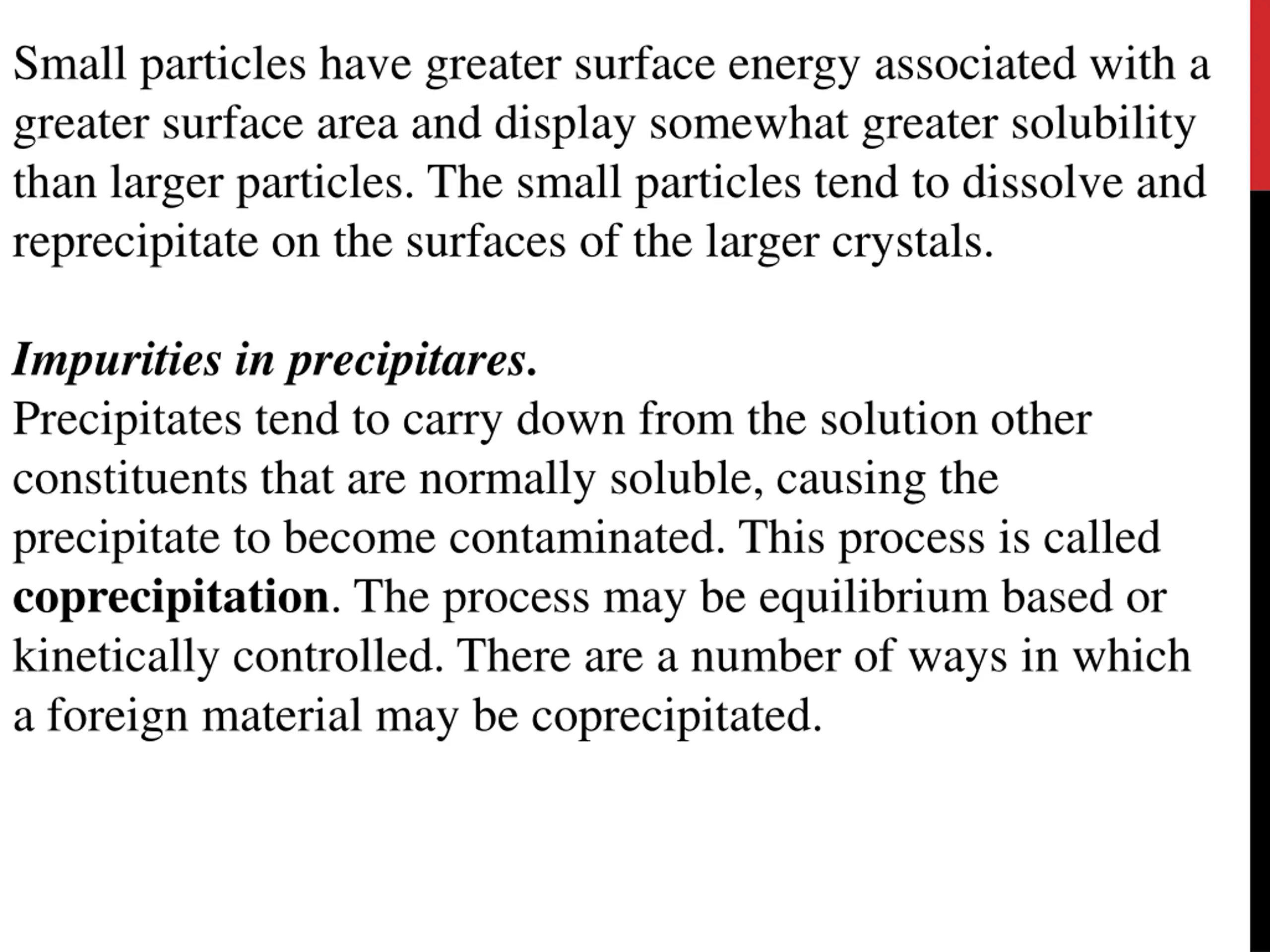 Small particles have greater surface energy associated with a greater surface area and display somewhat greater solubility than larger particles. The small particles tend to dissolve and reprecipitate on the surfaces of the larger crystals.

Impurities in precipitares.
Precipitates tend to carry down from the solution other constituents that are normally soluble, causing the precipitate to become contaminated. This process is called coprecipitation. The process may be equilibrium based or kinetically controlled. There are a number of ways in which a foreign material may be coprecipitated.